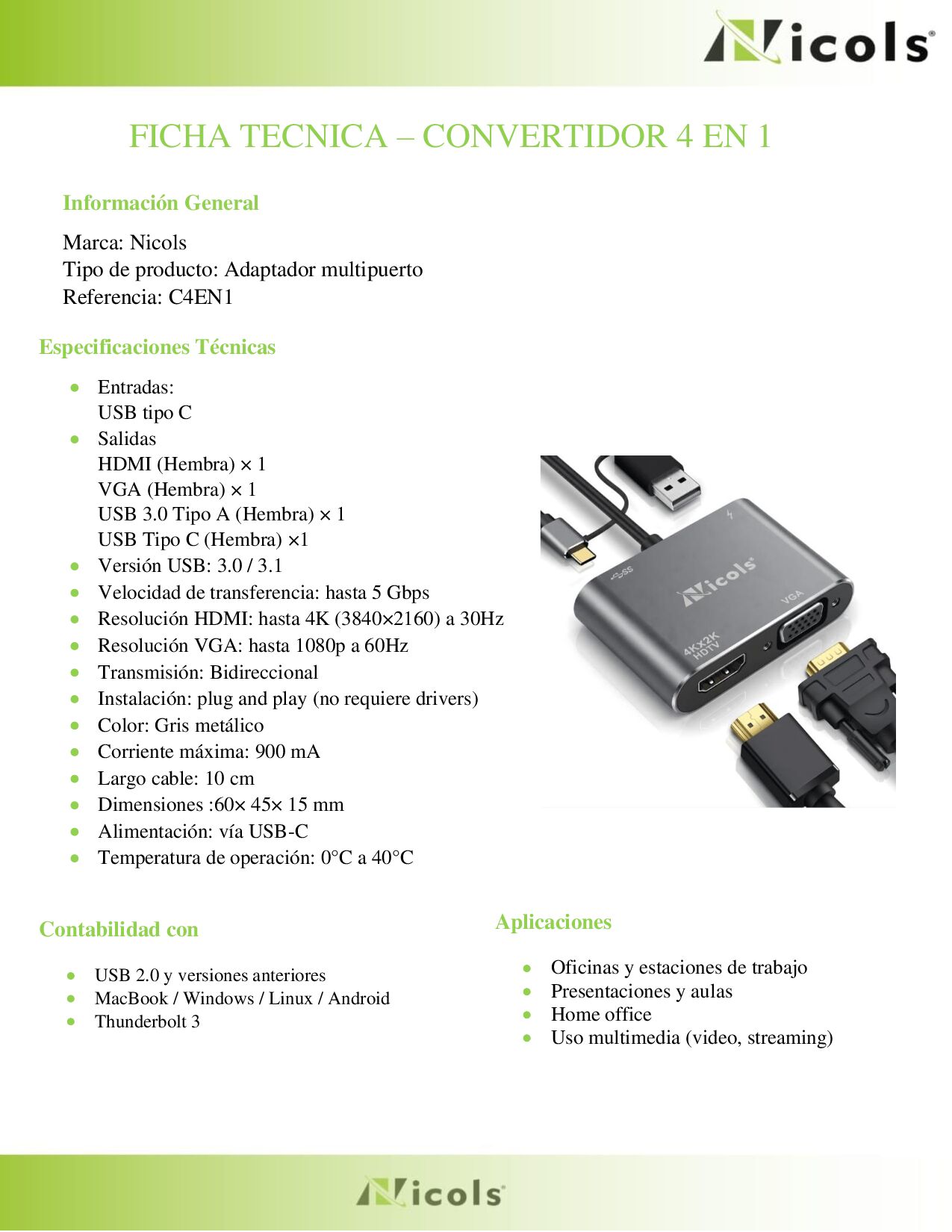 Nicols®

FICHA TECNICA – CONVERTIDOR 4 EN 1

Información General

Marca: Nicols
Tipo de producto: Adaptador multipuerto
Referencia: C4EN1

Especificaciones Técnicas

- Entradas:
  USB tipo C
- Salidas
  HDMI (Hembra) × 1
  VGA (Hembra) × 1
  USB 3.0 Tipo A (Hembra) × 1
  USB Tipo C (Hembra) ×1
- Versión USB: 3.0 / 3.1
- Velocidad de transferencia: hasta 5 Gbps
- Resolución HDMI: hasta 4K (3840×2160) a 30Hz
- Resolución VGA: hasta 1080p a 60Hz
- Transmisión: Bidireccional
- Instalación: plug and play (no requiere drivers)
- Color: Gris metálico
- Corriente máxima: 900 mA
- Largo cable: 10 cm
- Dimensiones :60× 45× 15 mm
- Alimentación: vía USB-C
- Temperatura de operación: 0°C a 40°C

SS

Nicols®

VGA

4KX2K
HDTV

Contabilidad con

- USB 2.0 y versiones anteriores
- MacBook / Windows / Linux / Android
- Thunderbolt 3

Aplicaciones

- Oficinas y estaciones de trabajo
- Presentaciones y aulas
- Home office
- Uso multimedia (video, streaming)

Nicols®